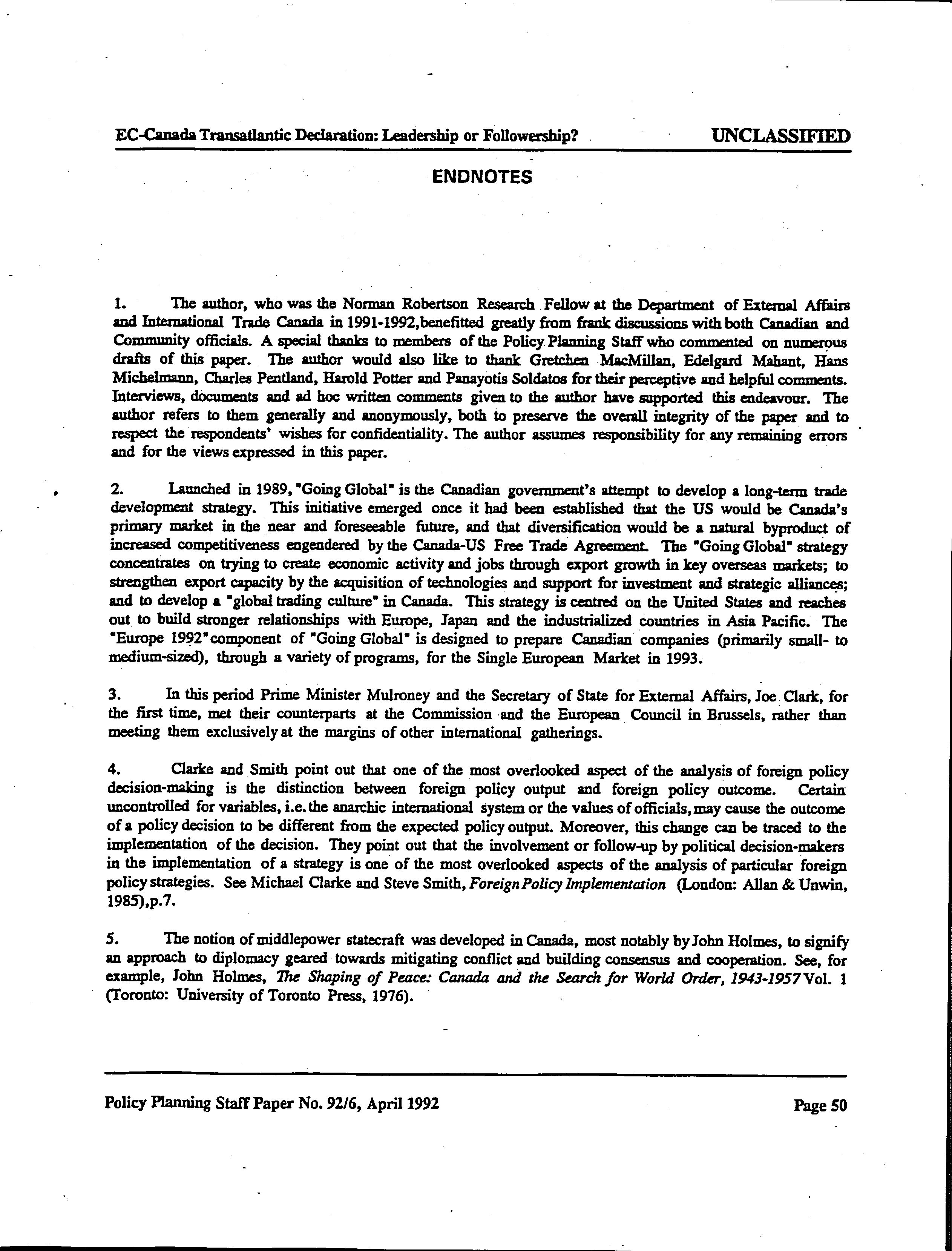 EC-Canada Transatlantic Declaration: Leadership or Followership? UNCLASSIFIED

ENDNOTES

1. The author, who was the Norman Robertson Research Fellow at the Department of External Affairs and International Trade Canada in 1991-1992,benefitted greatly from frank discussions with both Canadian and Community officials. A special thanks to members of the Policy Planning Staff who commented on numerous drafts of this paper. The author would also like to thank Gretchen MacMillan, Edelgard Mahant, Hans Michelmann, Charles Pentland, Harold Potter and Panayotis Soldatos for their perceptive and helpful comments. Interviews, documents and ad hoc written comments given to the author have supported this endeavour. The author refers to them generally and anonymously, both to preserve the overall integrity of the paper and to respect the respondents' wishes for confidentiality. The author assumes responsibility for any remaining errors and for the views expressed in this paper.

2. Launched in 1989, "Going Global" is the Canadian government's attempt to develop a long-term trade development strategy. This initiative emerged once it had been established that the US would be Canada's primary market in the near and foreseeable future, and that diversification would be a natural byproduct of increased competitiveness engendered by the Canada-US Free Trade Agreement. The "Going Global" strategy concentrates on trying to create economic activity and jobs through export growth in key overseas markets; to strengthen export capacity by the acquisition of technologies and support for investment and strategic alliances; and to develop a "global trading culture" in Canada. This strategy is centred on the United States and reaches out to build stronger relationships with Europe, Japan and the industrialized countries in Asia Pacific. The "Europe 1992" component of "Going Global" is designed to prepare Canadian companies (primarily small- to medium-sized), through a variety of programs, for the Single European Market in 1993.

3. In this period Prime Minister Mulroney and the Secretary of State for External Affairs, Joe Clark, for the first time, met their counterparts at the Commission and the European Council in Brussels, rather than meeting them exclusively at the margins of other international gatherings.

4. Clarke and Smith point out that one of the most overlooked aspect of the analysis of foreign policy decision-making is the distinction between foreign policy output and foreign policy outcome. Certain uncontrolled for variables, i.e. the anarchic international system or the values of officials, may cause the outcome of a policy decision to be different from the expected policy output. Moreover, this change can be traced to the implementation of the decision. They point out that the involvement or follow-up by political decision-makers in the implementation of a strategy is one of the most overlooked aspects of the analysis of particular foreign policy strategies. See Michael Clarke and Steve Smith, Foreign Policy Implementation (London: Allan & Unwin, 1985),p.7.

5. The notion of middlepower statecraft was developed in Canada, most notably by John Holmes, to signify an approach to diplomacy geared towards mitigating conflict and building consensus and cooperation. See, for example, John Holmes, The Shaping of Peace: Canada and the Search for World Order, 1943-1957 Vol. 1 (Toronto: University of Toronto Press, 1976).

Policy Planning Staff Paper No. 92/6, April 1992 Page 50